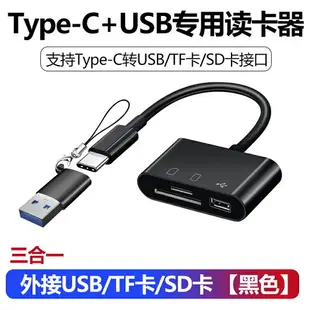 Type-C+USB专用读卡器

支持Type-C转USB/TF卡/SD卡接口

三合一

外接USB/TF卡/SD卡【黑色】